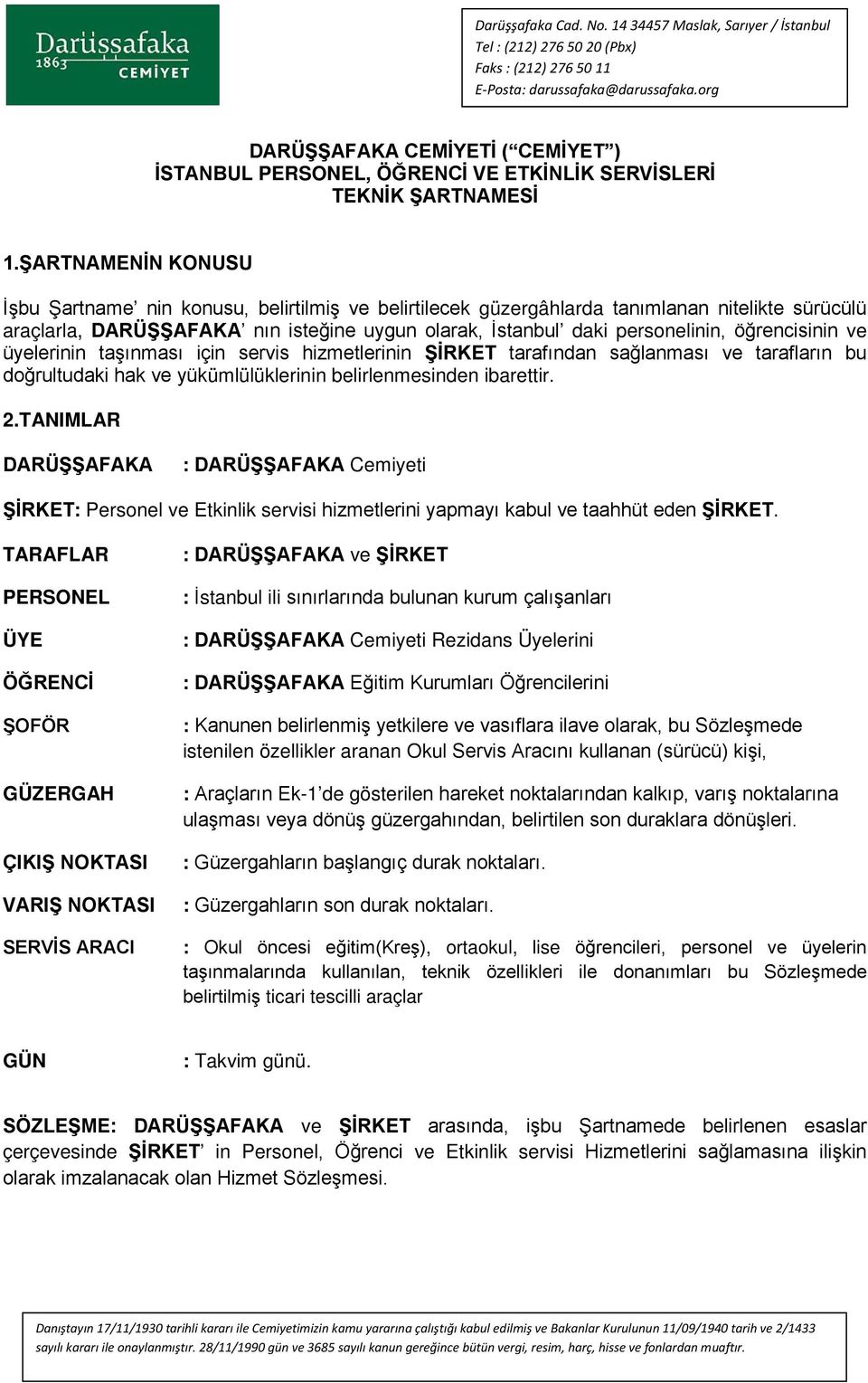 Darüşşafaka
1863
CEMİYET

Darüşşafaka Cad. No. 14 34457 Maslak, Sarıyer / İstanbul
Tel : (212) 276 50 20 (Pbx)
Faks : (212) 276 50 11
E-Posta: darussafaka@darussafaka.org

DARÜŞŞAFAKA CEMİYETİ (“CEMİYET”)
İSTANBUL PERSONEL, ÖĞRENCİ VE ETKİNLİK SERVİSLERİ
TEKNİK ŞARTNAMESİ

1.ŞARTNAMENİN KONUSU

İşbu Şartname’ nin konusu, belirtilmiş ve belirtilecek güzergâhlarda tanımlanan nitelikte sürücülü araçlarla, DARÜŞŞAFAKA’ nın isteğine uygun olarak, İstanbul’ daki personelinin, öğrencisinin ve üyelerinin taşınması için servis hizmetlerinin ŞİRKET tarafından sağlanması ve tarafların bu doğrultudaki hak ve yükümlülüklerinin belirlenmesinden ibarettir.

2.TANIMLAR

DARÜŞŞAFAKA : DARÜŞŞAFAKA Cemiyeti

ŞİRKET: Personel ve Etkinlik servisi hizmetlerini yapmayı kabul ve taahhüt eden ŞİRKET.

TARAFLAR : DARÜŞŞAFAKA ve ŞİRKET

PERSONEL : İstanbul ili sınırlarında bulunan kurum çalışanları

ÜYE : DARÜŞŞAFAKA Cemiyeti Rezidans Üyelerini

ÖĞRENCİ : DARÜŞŞAFAKA Eğitim Kurumları Öğrencilerini

ŞOFÖR : Kanunen belirlenmiş yetkilere ve vasıflara ilave olarak, bu Sözleşmede istenilen özellikler aranan Okul Servis Aracını kullanan (sürücü) kişi,

GÜZERGAH : Araçların Ek-1’de gösterilen hareket noktalarından kalkıp, varış noktalarına ulaşması veya dönüş güzergahından, belirtilen son duraklara dönüşleri.

ÇIKIŞ NOKTASI : Güzergahların başlangıç durak noktaları.

VARIŞ NOKTASI : Güzergahların son durak noktaları.

SERVİS ARACI : Okul öncesi eğitim(Kreş), ortaokul, lise öğrencileri, personel ve üyelerin taşınmalarında kullanılan, teknik özellikleri ile donanımları bu Sözleşmede belirtilmiş ticari tescilli araçlar

GÜN : Takvim günü.

SÖZLEŞME: DARÜŞŞAFAKA ve ŞİRKET arasında, işbu Şartnamede belirlenen esaslar çerçevesinde ŞİRKET’ in Personel, Öğrenci ve Etkinlik servisi Hizmetlerini sağlamasına ilişkin olarak imzalanacak olan Hizmet Sözleşmesi.

Danıştayın 17/11/1930 tarihli kararı ile Cemiyetimizin kamu yararına çalıştığı kabul edilmiş ve Bakanlar Kurulunun 11/09/1940 tarih ve 2/1433 sayılı kararı ile onaylanmıştır. 28/11/1990 gün ve 3685 sayılı kanun gereğince bütün vergi, resim, harç, hisse ve fonlardan muaftır.